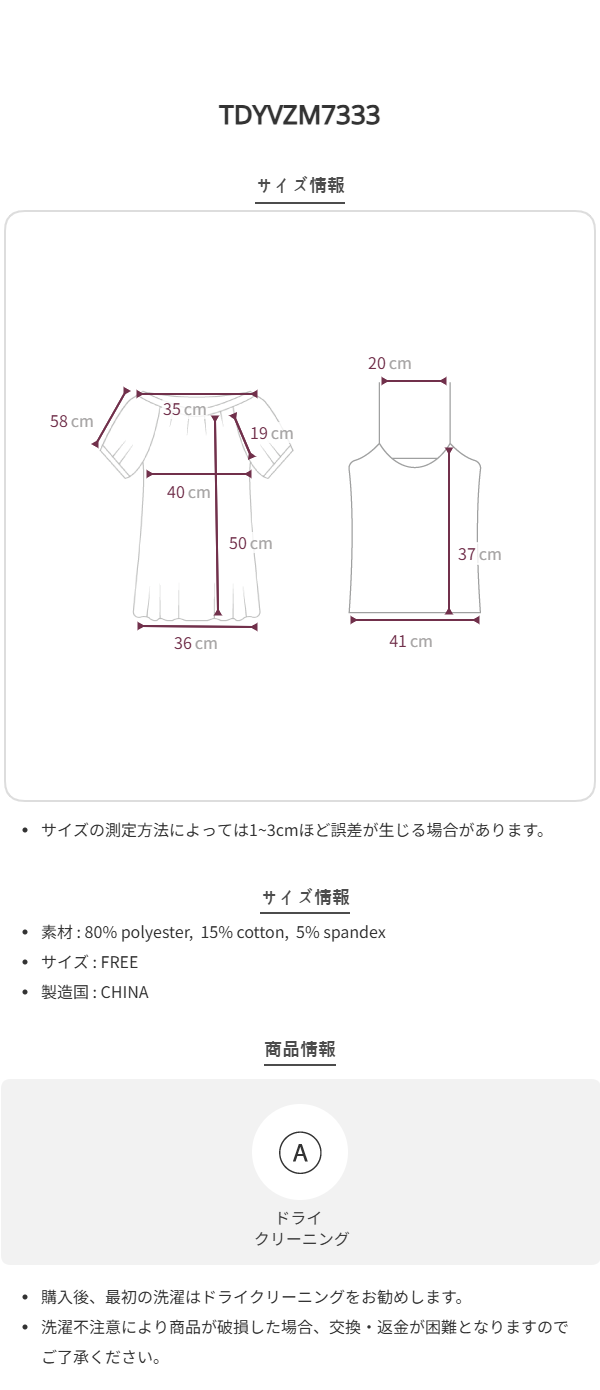 TDYVZM7333

サイズ情報

58 cm
35 cm
19 cm
40 cm
50 cm
36 cm

20 cm
37 cm
41 cm

• サイズの測定方法によっては1~3cmほど誤差が生じる場合があります。

サイズ情報

• 素材 : 80% polyester, 15% cotton, 5% spandex
• サイズ : FREE
• 製造国 : CHINA

商品情報

A
ドライ
クリーニング

• 購入後、最初の洗濯はドライクリーニングをお勧めします。
• 洗濯不注意により商品が破損した場合、交換・返金が困難となりますのでご了承ください。